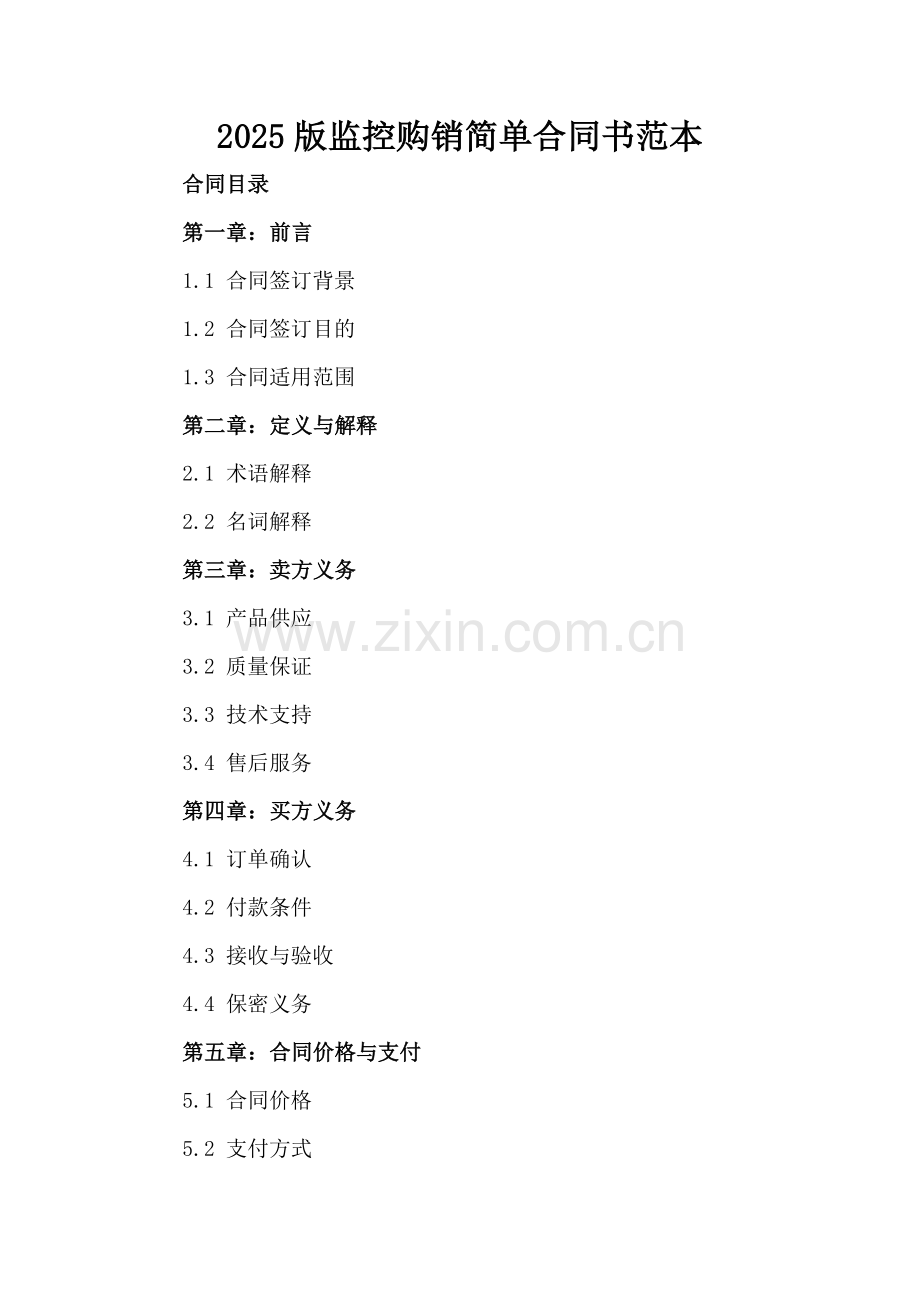 2025版监控购销简单合同书范本

合同目录

第一章：前言

1.1 合同签订背景

1.2 合同签订目的

1.3 合同适用范围

第二章：定义与解释

2.1 术语解释

2.2 名词解释

第三章：卖方义务

3.1 产品供应

3.2 质量保证

3.3 技术支持

3.4 售后服务

第四章：买方义务

4.1 订单确认

4.2 付款条件

4.3 接收与验收

4.4 保密义务

第五章：合同价格与支付

5.1 合同价格

5.2 支付方式

www.zixin.com.cn